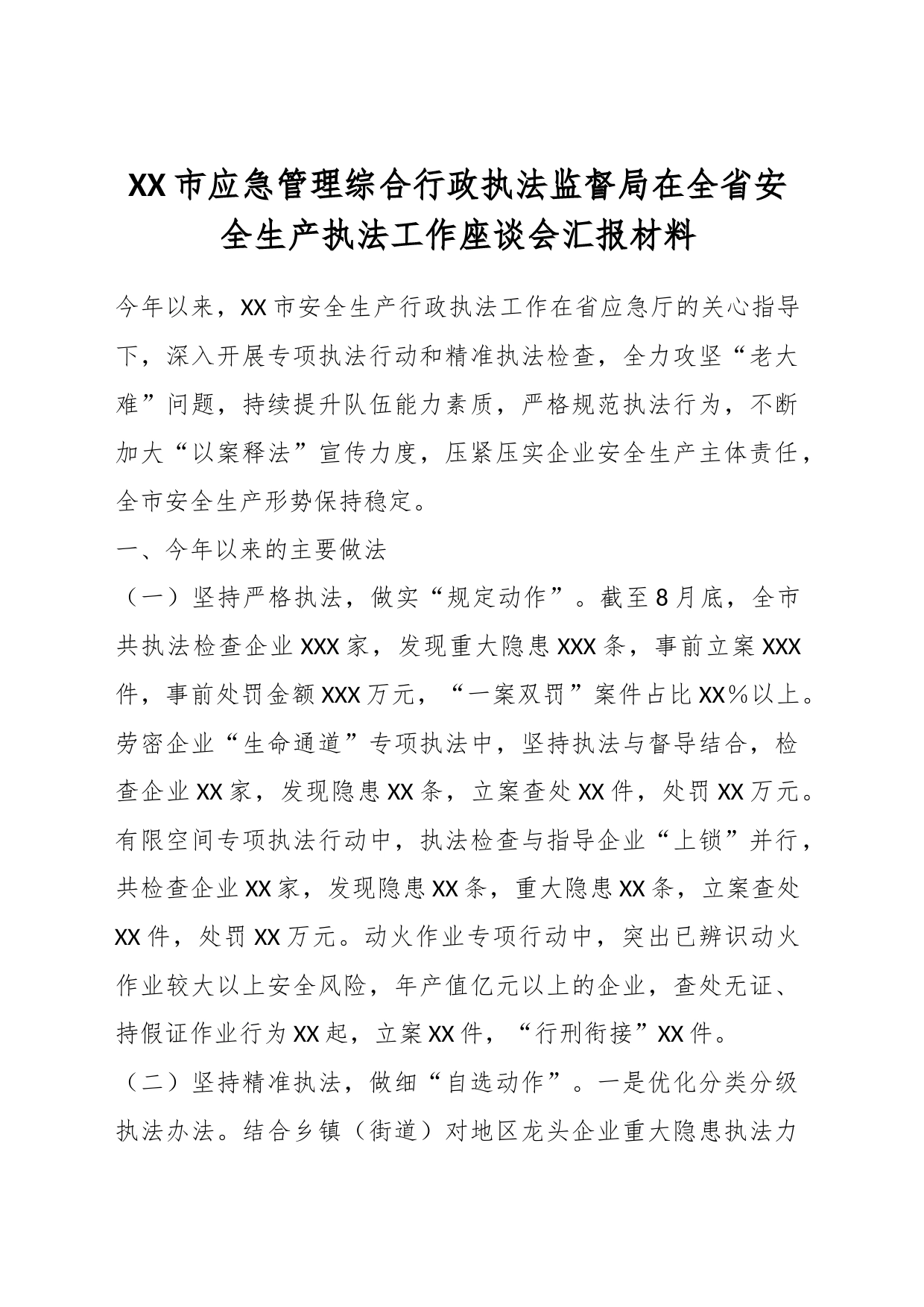 XX市应急管理综合行政执法监督局在全省安全生产执法工作座谈会汇报材料

今年以来，XX市安全生产行政执法工作在省应急厅的关心指导下，深入开展专项执法行动和精准执法检查，全力攻坚“老大难”问题，持续提升队伍能力素质，严格规范执法行为，不断加大“以案释法”宣传力度，压紧压实企业安全生产主体责任，全市安全生产形势保持稳定。

一、今年以来的主要做法

（一）坚持严格执法，做实“规定动作”。截至8月底，全市共执法检查企业XXX家，发现重大隐患XXX条，事前立案XXX件，事前处罚金额XXX万元，“一案双罚”案件占比XX%以上。劳密企业“生命通道”专项执法中，坚持执法与督导结合，检查企业XX家，发现隐患XX条，立案查处XX件，处罚XX万元。有限空间专项执法行动中，执法检查与指导企业“上锁”并行，共检查企业XX家，发现隐患XX条，重大隐患XX条，立案查处XX件，处罚XX万元。动火作业专项行动中，突出已辨识动火作业较大以上安全风险，年产值亿元以上的企业，查处无证、持假证作业行为XX起，立案XX件，“行刑衔接”XX件。

（二）坚持精准执法，做细“自选动作”。一是优化分类分级执法办法。结合乡镇（街道）对地区龙头企业重大隐患执法力